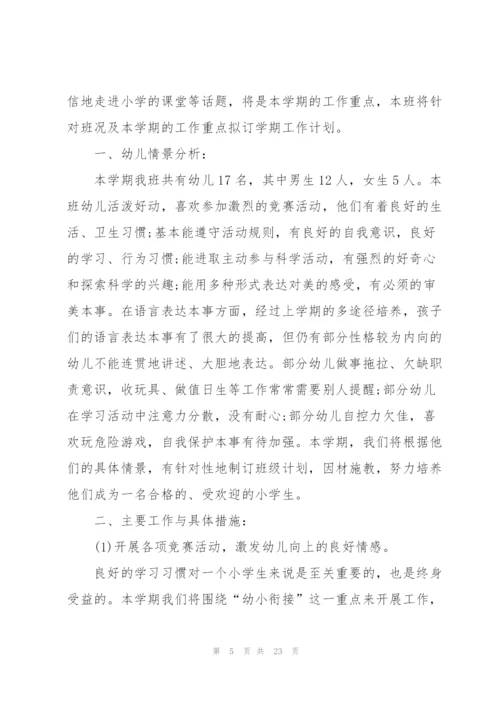 信地走进小学的课堂等话题，将是本学期的工作重点，本班将针对班况及本学期的工作重点拟订学期工作计划。

一、幼儿情景分析：

本学期我班共有幼儿17名，其中男生12人，女生5人。本班幼儿活泼好动，喜欢参加激烈的竞赛活动，他们有着良好的生活、卫生习惯;基本能遵守活动规则，有良好的自我意识，良好的学习、行为习惯;能进取主动参与科学活动，有强烈的好奇心和探索科学的兴趣;能用多种形式表达对美的感受，有必须的审美本事。在语言表达本事方面，经过上学期的多途径培养，孩子们的语言表达本事有了很大的提高，但仍有部分性格较为内向的幼儿不能连贯地讲述、大胆地表达。部分幼儿做事拖拉、欠缺职责意识，收玩具、做值日生等工作常常需要别人提醒;部分幼儿在学习活动中注意力分散，没有耐心;部分幼儿自控力欠佳，喜欢玩危险游戏，自我保护本事有待加强。本学期，我们将根据他们的具体情景，有针对性地制订班级计划，因材施教，努力培养他们成为一名合格的、受欢迎的小学生。

二、主要工作与具体措施：

(1)开展各项竞赛活动，激发幼儿向上的良好情感。

良好的学习习惯对一个小学生来说是至关重要的，也是终身受益的。本学期我们将围绕“幼小衔接”这一重点来开展工作，

第 5 页 共 23 页